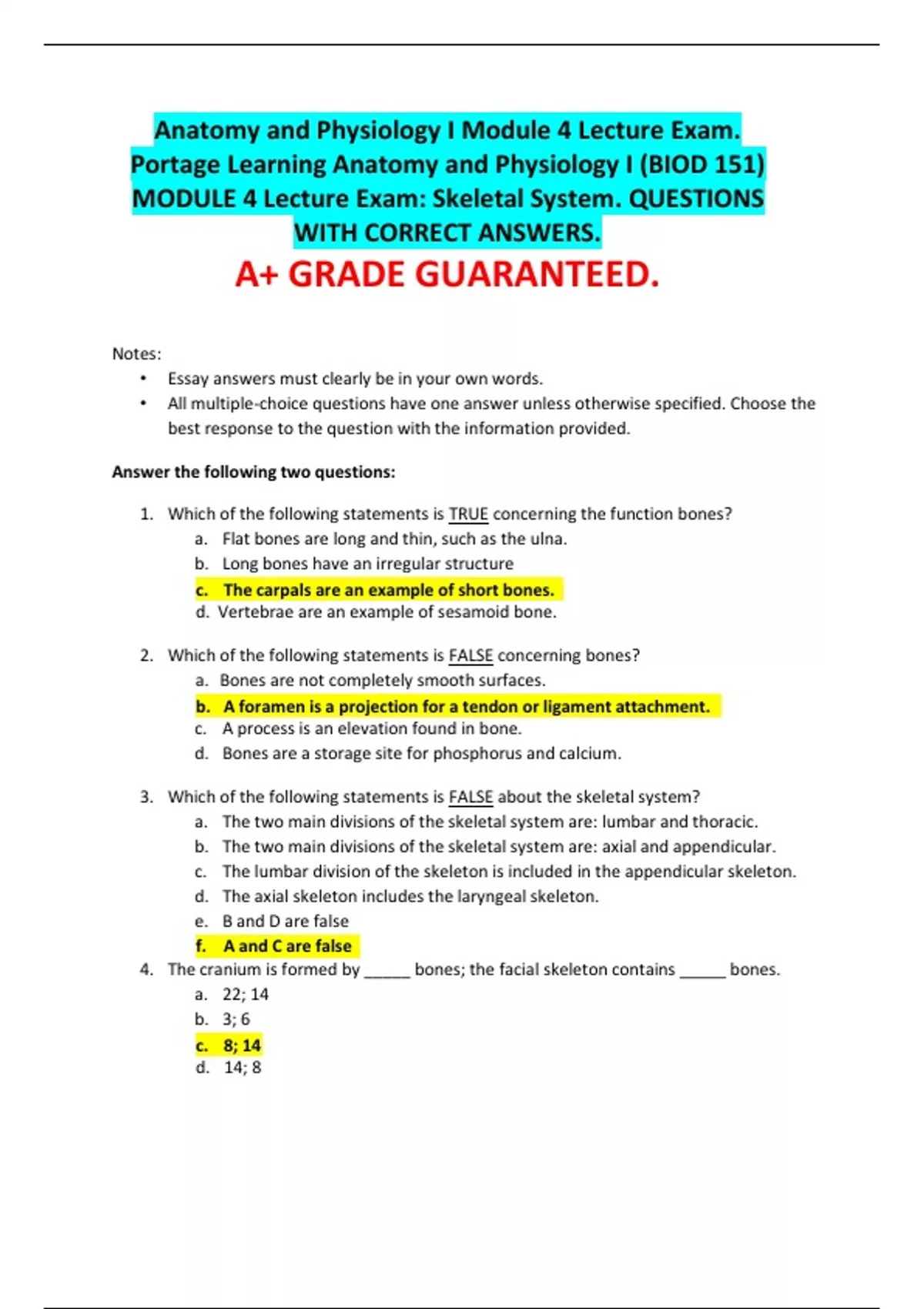 Anatomy and Physiology I Module 4 Lecture Exam. Portage Learning Anatomy and Physiology I (BIOD 151) MODULE 4 Lecture Exam: Skeletal System. QUESTIONS WITH CORRECT ANSWERS.

A+ GRADE GUARANTEED.

Notes:
• Essay answers must clearly be in your own words.
• All multiple-choice questions have one answer unless otherwise specified. Choose the best response to the question with the information provided.

Answer the following two questions:

1. Which of the following statements is TRUE concerning the function bones?
a. Flat bones are long and thin, such as the ulna.
b. Long bones have an irregular structure
c. The carpals are an example of short bones.
d. Vertebrae are an example of sesamoid bone.

2. Which of the following statements is FALSE concerning bones?
a. Bones are not completely smooth surfaces.
b. A foramen is a projection for a tendon or ligament attachment.
c. A process is an elevation found in bone.
d. Bones are a storage site for phosphorus and calcium.

3. Which of the following statements is FALSE about the skeletal system?
a. The two main divisions of the skeletal system are: lumbar and thoracic.
b. The two main divisions of the skeletal system are: axial and appendicular.
c. The lumbar division of the skeleton is included in the appendicular skeleton.
d. The axial skeleton includes the laryngeal skeleton.
e. B and D are false
f. A and C are false
4. The cranium is formed by _____ bones; the facial skeleton contains _____ bones.
a. 22; 14
b. 3; 6
c. 8; 14
d. 14; 8